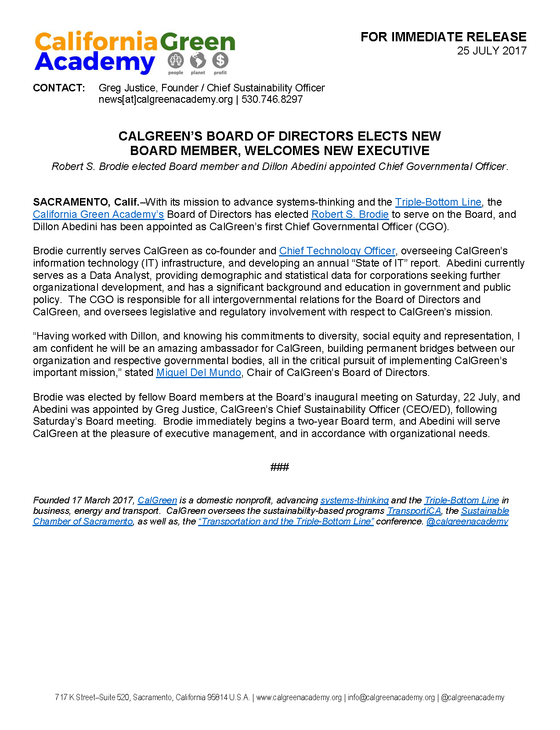 California Green Academy
people planet profit

FOR IMMEDIATE RELEASE
25 JULY 2017

CONTACT: Greg Justice, Founder / Chief Sustainability Officer
news[at]calgreenacademy.org | 530.746.8297

CALGREEN'S BOARD OF DIRECTORS ELECTS NEW BOARD MEMBER, WELCOMES NEW EXECUTIVE

Robert S. Brodie elected Board member and Dillon Abedini appointed Chief Governmental Officer.

SACRAMENTO, Calif.–With its mission to advance systems-thinking and the Triple-Bottom Line, the California Green Academy's Board of Directors has elected Robert S. Brodie to serve on the Board, and Dillon Abedini has been appointed as CalGreen's first Chief Governmental Officer (CGO).

Brodie currently serves CalGreen as co-founder and Chief Technology Officer, overseeing CalGreen's information technology (IT) infrastructure, and developing an annual "State of IT" report. Abedini currently serves as a Data Analyst, providing demographic and statistical data for corporations seeking further organizational development, and has a significant background and education in government and public policy. The CGO is responsible for all intergovernmental relations for the Board of Directors and CalGreen, and oversees legislative and regulatory involvement with respect to CalGreen's mission.

"Having worked with Dillon, and knowing his commitments to diversity, social equity and representation, I am confident he will be an amazing ambassador for CalGreen, building permanent bridges between our organization and respective governmental bodies, all in the critical pursuit of implementing CalGreen's important mission," stated Miguel Del Mundo, Chair of CalGreen's Board of Directors.

Brodie was elected by fellow Board members at the Board's inaugural meeting on Saturday, 22 July, and Abedini was appointed by Greg Justice, CalGreen's Chief Sustainability Officer (CEO/ED), following Saturday's Board meeting. Brodie immediately begins a two-year Board term, and Abedini will serve CalGreen at the pleasure of executive management, and in accordance with organizational needs.

###

Founded 17 March 2017, CalGreen is a domestic nonprofit, advancing systems-thinking and the Triple-Bottom Line in business, energy and transport. CalGreen oversees the sustainability-based programs TransportiCA, the Sustainable Chamber of Sacramento, as well as, the "Transportation and the Triple-Bottom Line" conference. @calgreenacademy

717 K Street–Suite 520, Sacramento, California 95814 U.S.A. | www.calgreenacademy.org | info@calgreenacademy.org | @calgreenacademy